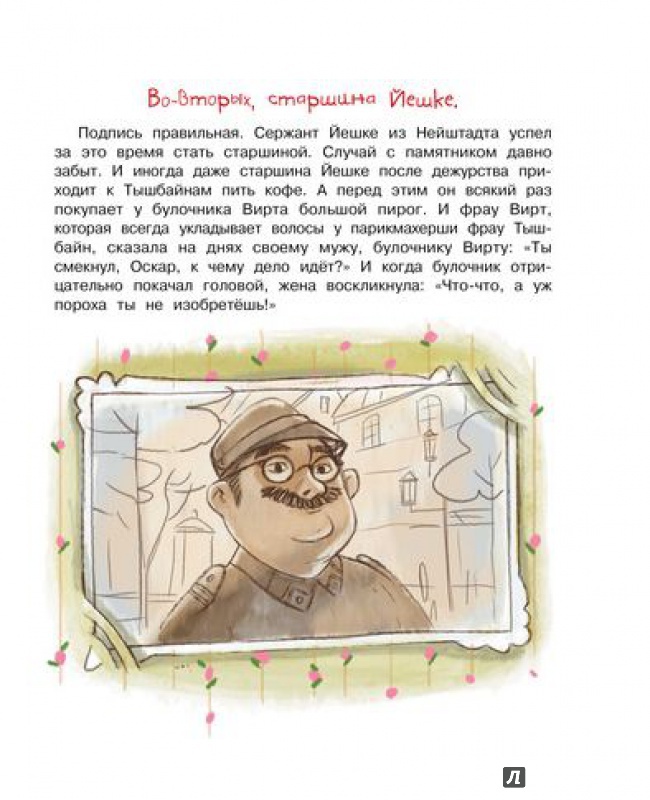 Во-вторых, старшина Йешке.

Подпись правильная. Сержант Йешке из Нейштадта успел за это время стать старшиной. Случай с памятником давно забыт. И иногда даже старшина Йешке после дежурства приходит к Тышбайнам пить кофе. А перед этим он всякий раз покупает у булочника Вирта большой пирог. И фрау Вирт, которая всегда укладывает волосы у парикмахерши фрау Тышбайн, сказала на днях своему мужу, булочнику Вирту: «Ты смекнул, Оскар, к чему дело идёт?» И когда булочник отрицательно покачал головой, жена воскликнула: «Что-что, а уж пороха ты не изобретёшь!»

Л